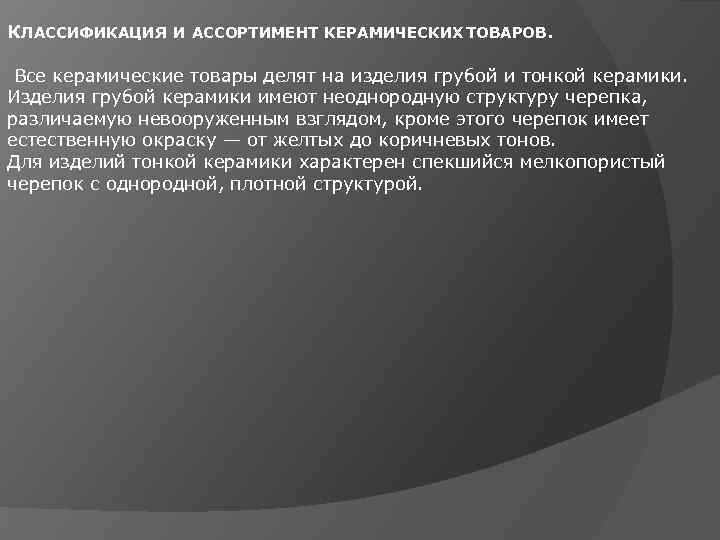 Классификация и ассортимент керамических товаров.

Все керамические товары делят на изделия грубой и тонкой керамики. Изделия грубой керамики имеют неоднородную структуру черепка, различаемую невооруженным взглядом, кроме этого черепок имеет естественную окраску — от желтых до коричневых тонов.
Для изделий тонкой керамики характерен спекшийся мелкопористый черепок с однородной, плотной структурой.